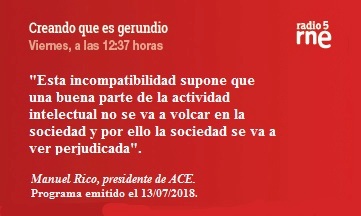 Creando que es gerundio
Viernes, a las 12:37 horas

radio 5
rne

"Esta incompatibilidad supone que una buena parte de la actividad intelectual no se va a volcar en la sociedad y por ello la sociedad se va a ver perjudicada".

Manuel Rico, presidente de ACE.
Programa emitido el 13/07/2018.